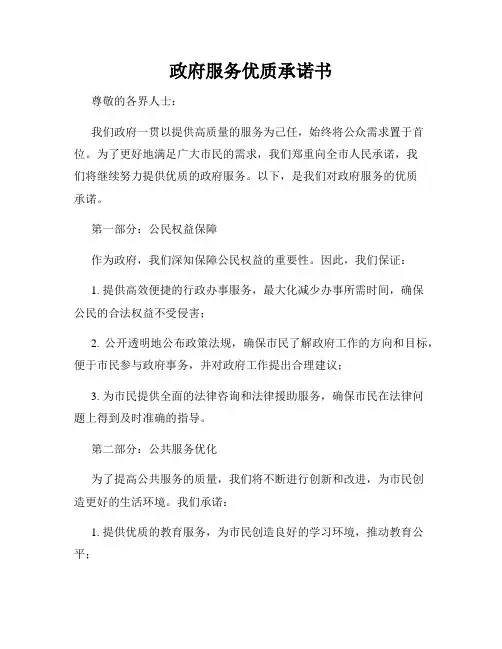 政府服务优质承诺书

尊敬的各界人士：

我们政府一贯以提供高质量的服务为己任，始终将公众需求置于首位。为了更好地满足广大市民的需求，我们郑重向全市人民承诺，我们将继续努力提供优质的政府服务。以下，是我们对政府服务的优质承诺。

第一部分：公民权益保障

作为政府，我们深知保障公民权益的重要性。因此，我们保证：

1. 提供高效便捷的行政办事服务，最大化减少办事所需时间，确保公民的合法权益不受侵害；

2. 公开透明地公布政策法规，确保市民了解政府工作的方向和目标，便于市民参与政府事务，并对政府工作提出合理建议；

3. 为市民提供全面的法律咨询和法律援助服务，确保市民在法律问题上得到及时准确的指导。

第二部分：公共服务优化

为了提高公共服务的质量，我们将不断进行创新和改进，为市民创造更好的生活环境。我们承诺：

1. 提供优质的教育服务，为市民创造良好的学习环境，推动教育公平；